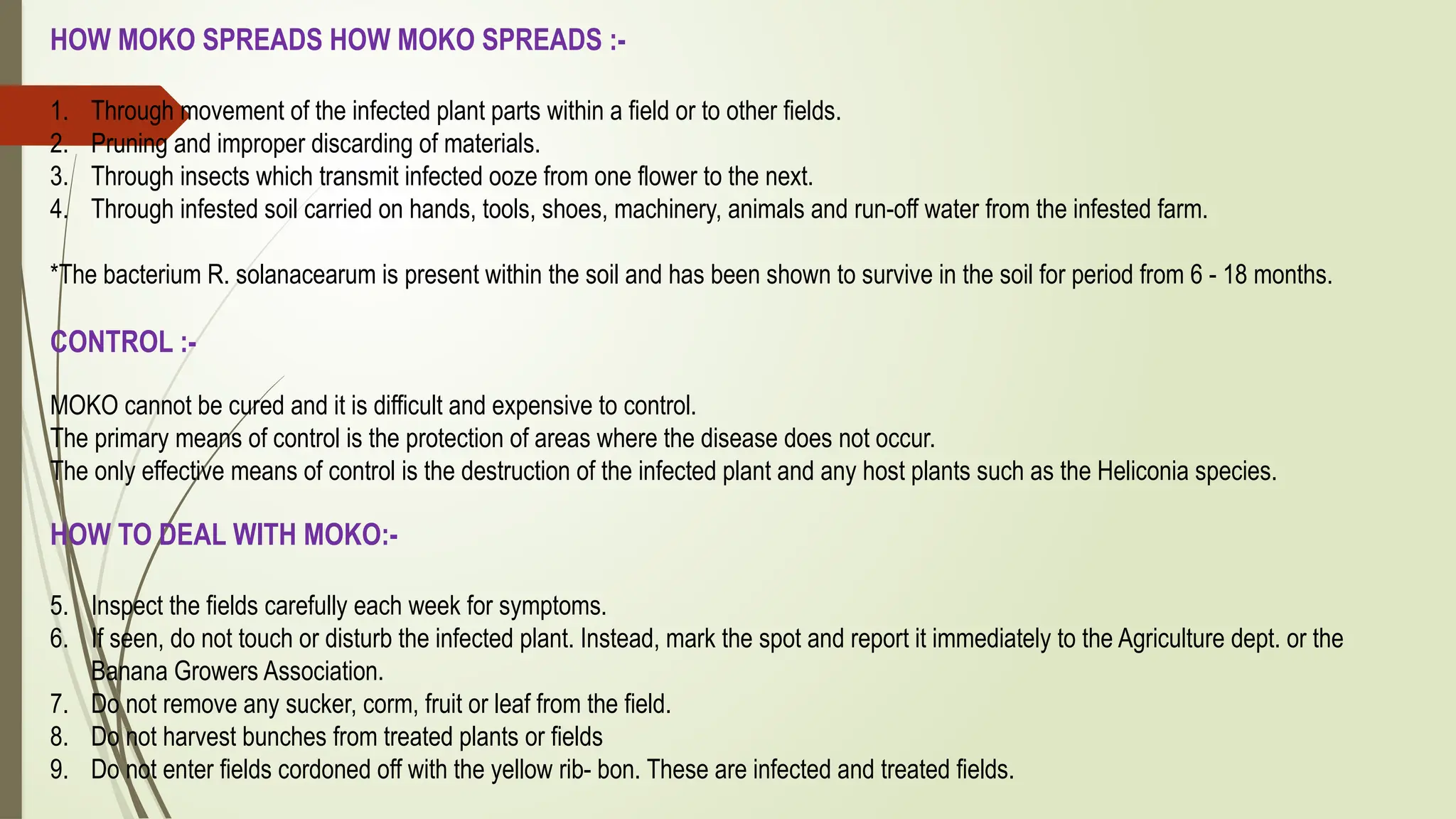 HOW MOKO SPREADS HOW MOKO SPREADS :-

1. Through movement of the infected plant parts within a field or to other fields.
2. Pruning and improper discarding of materials.
3. Through insects which transmit infected ooze from one flower to the next.
4. Through infested soil carried on hands, tools, shoes, machinery, animals and run-off water from the infested farm.

*The bacterium R. solanacearum is present within the soil and has been shown to survive in the soil for period from 6 - 18 months.

CONTROL :-

MOKO cannot be cured and it is difficult and expensive to control.
The primary means of control is the protection of areas where the disease does not occur.
The only effective means of control is the destruction of the infected plant and any host plants such as the Heliconia species.

HOW TO DEAL WITH MOKO:-

5. Inspect the fields carefully each week for symptoms.
6. If seen, do not touch or disturb the infected plant. Instead, mark the spot and report it immediately to the Agriculture dept. or the Banana Growers Association.
7. Do not remove any sucker, corm, fruit or leaf from the field.
8. Do not harvest bunches from treated plants or fields
9. Do not enter fields cordoned off with the yellow rib- bon. These are infected and treated fields.